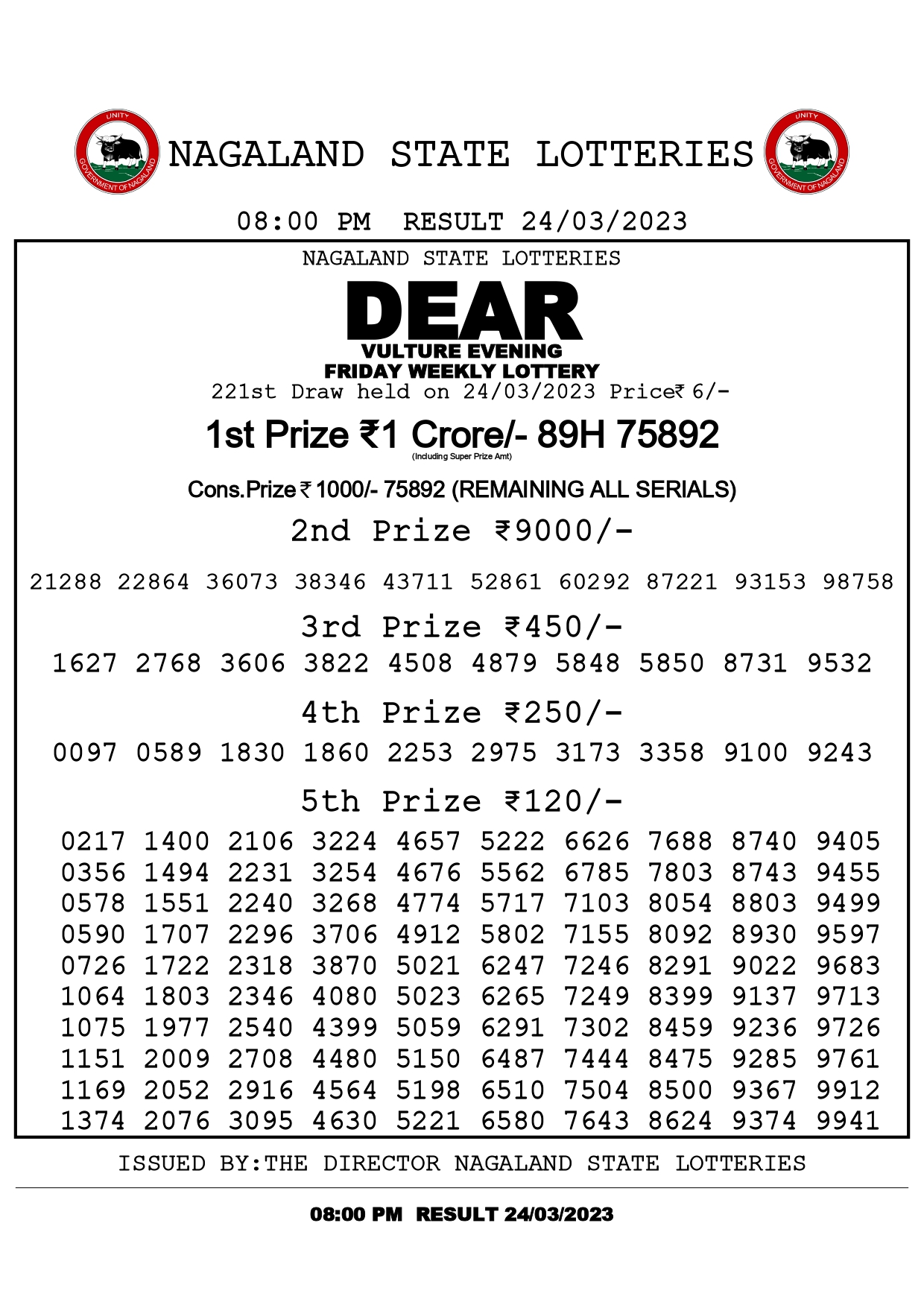 UNITY
GOVERNMENT OF NAGALAND
NAGALAND STATE LOTTERIES
UNITY
GOVERNMENT OF NAGALAND

08:00 PM RESULT 24/03/2023

NAGALAND STATE LOTTERIES

DEAR

VULTURE EVENING
FRIDAY WEEKLY LOTTERY
221st Draw held on 24/03/2023 Price₹ 6/-

1st Prize ₹1 Crore/- 89H 75892
(Including Super Prize Amt)

Cons.Prize ₹ 1000/- 75892 (REMAINING ALL SERIALS)

2nd Prize ₹9000/-

21288 22864 36073 38346 43711 52861 60292 87221 93153 98758

3rd Prize ₹450/-

1627 2768 3606 3822 4508 4879 5848 5850 8731 9532

4th Prize ₹250/-

0097 0589 1830 1860 2253 2975 3173 3358 9100 9243

5th Prize ₹120/-

0217 1400 2106 3224 4657 5222 6626 7688 8740 9405
0356 1494 2231 3254 4676 5562 6785 7803 8743 9455
0578 1551 2240 3268 4774 5717 7103 8054 8803 9499
0590 1707 2296 3706 4912 5802 7155 8092 8930 9597
0726 1722 2318 3870 5021 6247 7246 8291 9022 9683
1064 1803 2346 4080 5023 6265 7249 8399 9137 9713
1075 1977 2540 4399 5059 6291 7302 8459 9236 9726
1151 2009 2708 4480 5150 6487 7444 8475 9285 9761
1169 2052 2916 4564 5198 6510 7504 8500 9367 9912
1374 2076 3095 4630 5221 6580 7643 8624 9374 9941

ISSUED BY:THE DIRECTOR NAGALAND STATE LOTTERIES

08:00 PM RESULT 24/03/2023